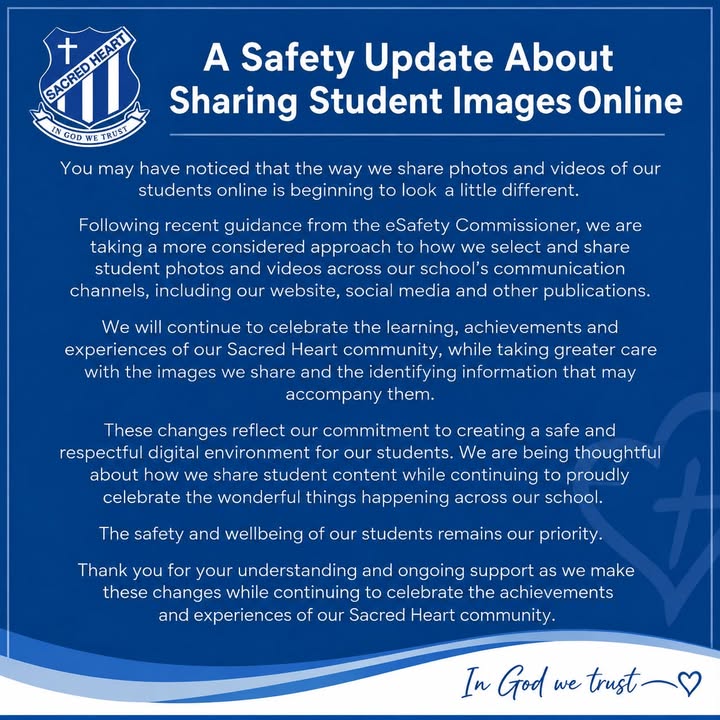 SACRED HEART
IN GOD WE TRUST

A Safety Update About Sharing Student Images Online

You may have noticed that the way we share photos and videos of our students online is beginning to look a little different.

Following recent guidance from the eSafety Commissioner, we are taking a more considered approach to how we select and share student photos and videos across our school's communication channels, including our website, social media and other publications.

We will continue to celebrate the learning, achievements and experiences of our Sacred Heart community, while taking greater care with the images we share and the identifying information that may accompany them.

These changes reflect our commitment to creating a safe and respectful digital environment for our students. We are being thoughtful about how we share student content while continuing to proudly celebrate the wonderful things happening across our school.

The safety and wellbeing of our students remains our priority.

Thank you for your understanding and ongoing support as we make these changes while continuing to celebrate the achievements and experiences of our Sacred Heart community.

In God we trust